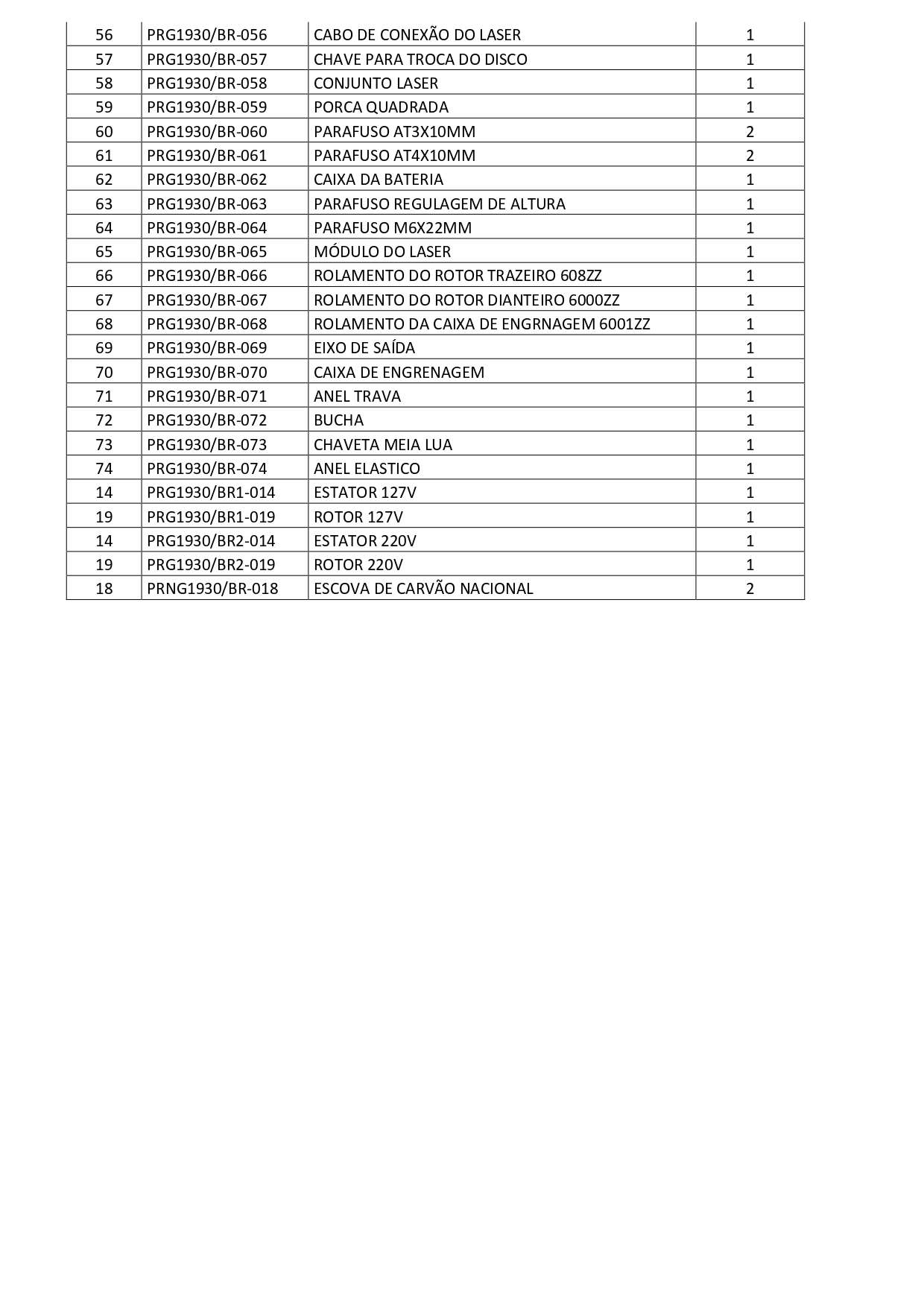 | 56 | PRG1930/BR-056 | CABO DE CONEXÃO DO LASER | 1 |
|---|---|---|---|
| 57 | PRG1930/BR-057 | CHAVE PARA TROCA DO DISCO | 1 |
| 58 | PRG1930/BR-058 | CONJUNTO LASER | 1 |
| 59 | PRG1930/BR-059 | PORCA QUADRADA | 1 |
| 60 | PRG1930/BR-060 | PARAFUSO AT3X10MM | 2 |
| 61 | PRG1930/BR-061 | PARAFUSO AT4X10MM | 2 |
| 62 | PRG1930/BR-062 | CAIXA DA BATERIA | 1 |
| 63 | PRG1930/BR-063 | PARAFUSO REGULAGEM DE ALTURA | 1 |
| 64 | PRG1930/BR-064 | PARAFUSO M6X22MM | 1 |
| 65 | PRG1930/BR-065 | MÓDULO DO LASER | 1 |
| 66 | PRG1930/BR-066 | ROLAMENTO DO ROTOR TRAZEIRO 608ZZ | 1 |
| 67 | PRG1930/BR-067 | ROLAMENTO DO ROTOR DIANTEIRO 6000ZZ | 1 |
| 68 | PRG1930/BR-068 | ROLAMENTO DA CAIXA DE ENGRNAGEM 6001ZZ | 1 |
| 69 | PRG1930/BR-069 | EIXO DE SAÍDA | 1 |
| 70 | PRG1930/BR-070 | CAIXA DE ENGRENAGEM | 1 |
| 71 | PRG1930/BR-071 | ANEL TRAVA | 1 |
| 72 | PRG1930/BR-072 | BUCHA | 1 |
| 73 | PRG1930/BR-073 | CHAVETA MEIA LUA | 1 |
| 74 | PRG1930/BR-074 | ANEL ELASTICO | 1 |
| 14 | PRG1930/BR1-014 | ESTATOR 127V | 1 |
| 19 | PRG1930/BR1-019 | ROTOR 127V | 1 |
| 14 | PRG1930/BR2-014 | ESTATOR 220V | 1 |
| 19 | PRG1930/BR2-019 | ROTOR 220V | 1 |
| 18 | PRNG1930/BR-018 | ESCOVA DE CARVÃO NACIONAL | 2 |